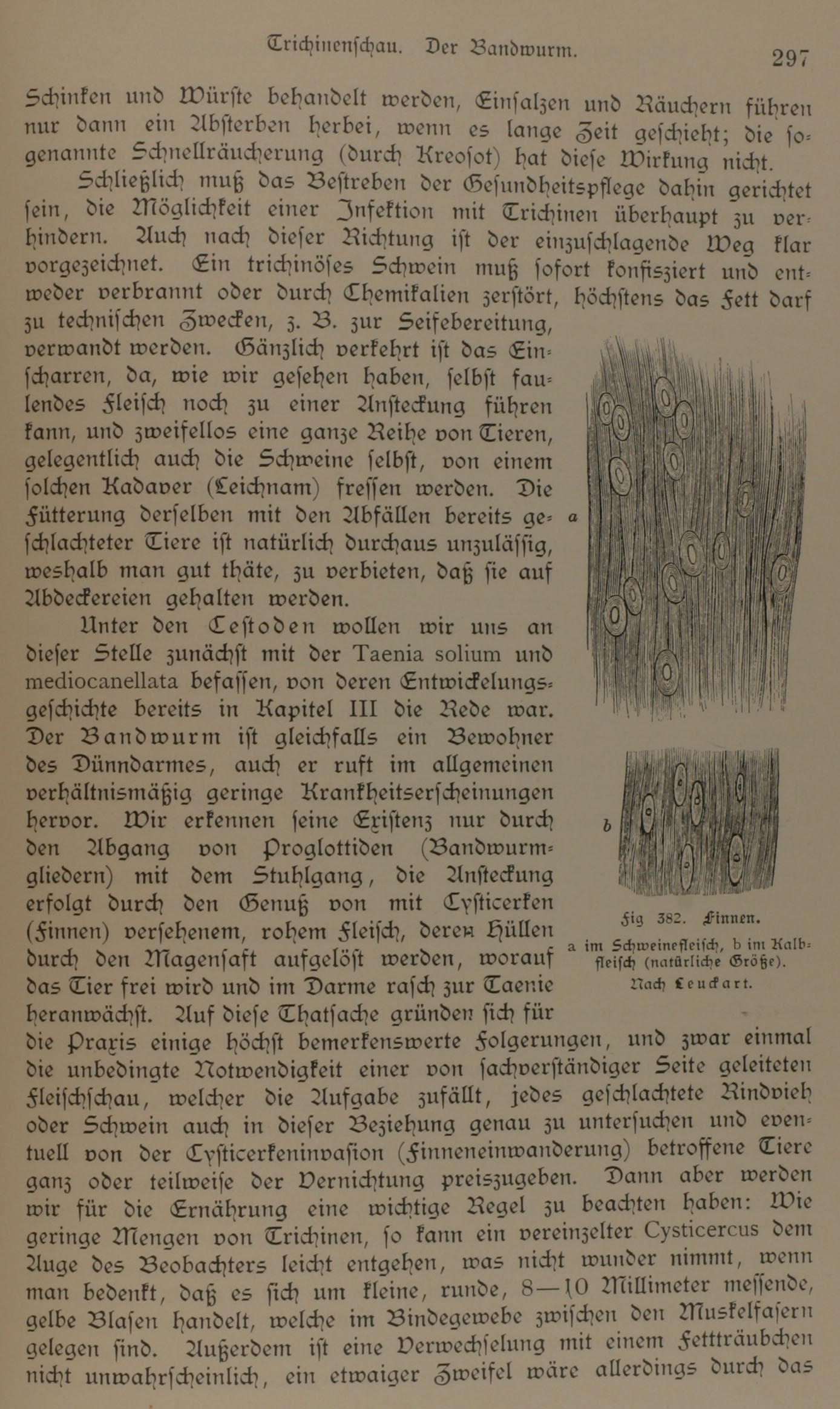 Trichinenschau. Der Bandwurm. 297

Schinken und Würste behandelt werden, Einsalzen und Räuchern führen nur dann ein Absterben herbei, wenn es lange Zeit geschieht; die sogenannte Schnellräucherung (durch Kreosot) hat diese Wirkung nicht.

Schließlich muß das Bestreben der Gesundheitspflege dahin gerichtet sein, die Möglichkeit einer Infektion mit Trichinen überhaupt zu verhindern. Auch nach dieser Richtung ist der einzuschlagende Weg klar vorgezeichnet. Ein trichinöses Schwein muß sofort konfisziert und entweder verbrannt oder durch Chemikalien zerstört, höchstens das Fett darf zu technischen Zwecken, z. B. zur Seifebereitung, verwandt werden. Gänzlich verkehrt ist das Einscharren, da, wie wir gesehen haben, selbst faulendes Fleisch noch zu einer Ansteckung führen kann, und zweifellos eine ganze Reihe von Tieren, gelegentlich auch die Schweine selbst, von einem solchen Kadaver (Leichnam) fressen werden. Die Fütterung derselben mit den Abfällen bereits geschlachteter Tiere ist natürlich durchaus unzulässig, weshalb man gut thäte, zu verbieten, daß sie auf Abdeckereien gehalten werden.

Unter den Cestoden wollen wir uns an dieser Stelle zunächst mit der Taenia solium und mediocanellata befassen, von deren Entwickelungsgeschichte bereits in Kapitel III die Rede war. Der Bandwurm ist gleichfalls ein Bewohner des Dünndarmes, auch er ruft im allgemeinen verhältnismäßig geringe Krankheitserscheinungen hervor. Wir erkennen seine Existenz nur durch den Abgang von Proglottiden (Bandwurmgliedern) mit dem Stuhlgang, die Ansteckung erfolgt durch den Genuß von mit Cysticerken (Finnen) versehenem, rohem Fleisch, deren Hüllen durch den Magensaft aufgelöst werden, worauf das Tier frei wird und im Darme rasch zur Taenie heranwächst. Auf diese Thatsache gründen sich für die Praxis einige höchst bemerkenswerte Folgerungen, und zwar einmal die unbedingte Notwendigkeit einer von sachverständiger Seite geleiteten Fleischschau, welcher die Aufgabe zufällt, jedes geschlachtete Rindvieh oder Schwein auch in dieser Beziehung genau zu untersuchen und eventuell von der Cysticerkeninvasion (Finneneinwanderung) betroffene Tiere ganz oder teilweise der Vernichtung preiszugeben. Dann aber werden wir für die Ernährung eine wichtige Regel zu beachten haben: Wie geringe Mengen von Trichinen, so kann ein vereinzelter Cysticercus dem Auge des Beobachters leicht entgehen, was nicht wunder nimmt, wenn man bedenkt, daß es sich um kleine, runde, 8—10 Millimeter messende, gelbe Blasen handelt, welche im Bindegewebe zwischen den Muskelfasern gelegen sind. Außerdem ist eine Verwechselung mit einem Fettträubchen nicht unwahrscheinlich, ein etwaiger Zweifel wäre allerdings durch das

a

b

Fig 382. Finnen.
a im Schweinefleisch, b im Kalbfleisch (natürliche Größe).
Nach Leuckart.